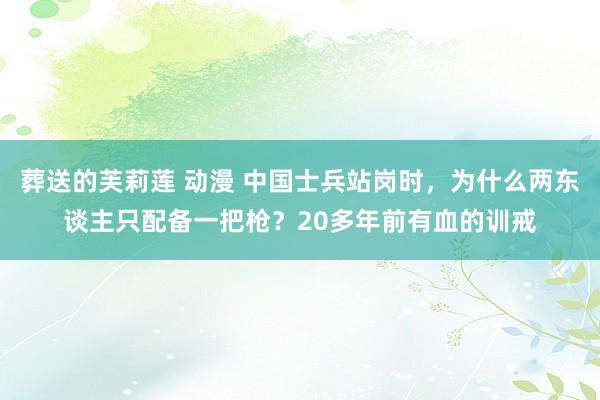 葬送的芙莉莲 动漫 中国士兵站岗时，为什么两东谈主只配备一把枪？20多年前有血的训戒